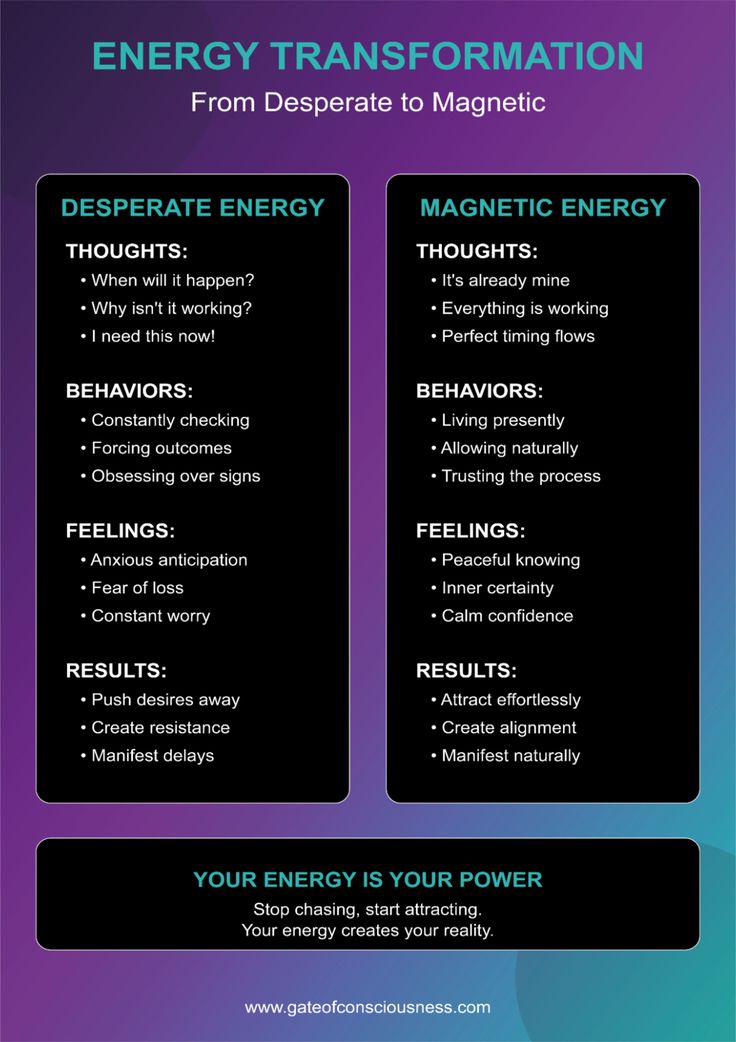 ENERGY TRANSFORMATION
From Desperate to Magnetic

DESPERATE ENERGY

THOUGHTS:
• When will it happen?
• Why isn't it working?
• I need this now!

BEHAVIORS:
• Constantly checking
• Forcing outcomes
• Obsessing over signs

FEELINGS:
• Anxious anticipation
• Fear of loss
• Constant worry

RESULTS:
• Push desires away
• Create resistance
• Manifest delays

MAGNETIC ENERGY

THOUGHTS:
• It's already mine
• Everything is working
• Perfect timing flows

BEHAVIORS:
• Living presently
• Allowing naturally
• Trusting the process

FEELINGS:
• Peaceful knowing
• Inner certainty
• Calm confidence

RESULTS:
• Attract effortlessly
• Create alignment
• Manifest naturally

YOUR ENERGY IS YOUR POWER
Stop chasing, start attracting.
Your energy creates your reality.

www.gateofconsciousness.com